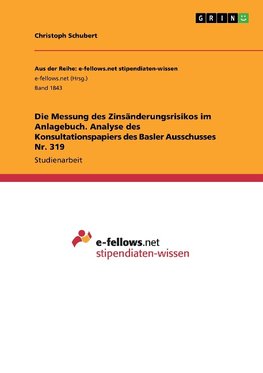 GRIN

Christoph Schubert

Aus der Reihe: e-fellows.net stipendiaten-wissen
e-fellows.net (Hrsg.)
Band 1843

Die Messung des Zinsänderungsrisikos im Anlagebuch. Analyse des Konsultationspapiers des Basler Ausschusses Nr. 319

Studienarbeit

e-fellows.net
stipendiaten-wissen